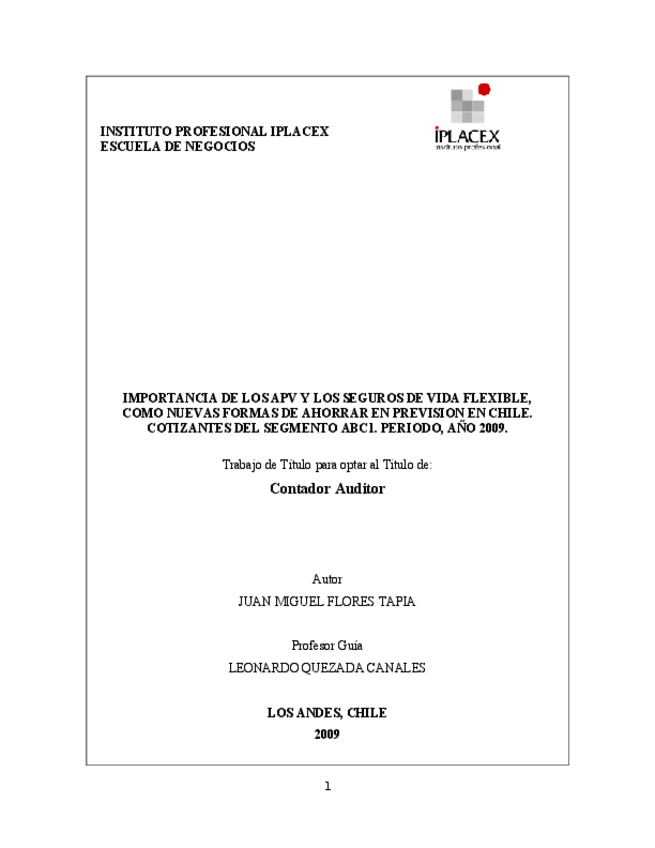 INSTITUTO PROFESIONAL IPLACEX
ESCUELA DE NEGOCIOS

IPLACEX
instituto profesional

IMPORTANCIA DE LOS APV Y LOS SEGUROS DE VIDA FLEXIBLE, COMO NUEVAS FORMAS DE AHORRAR EN PREVISION EN CHILE. COTIZANTES DEL SEGMENTO ABC1. PERIODO, AÑO 2009.

Trabajo de Título para optar al Título de:

Contador Auditor

Autor

JUAN MIGUEL FLORES TAPIA

Profesor Guía

LEONARDO QUEZADA CANALES

LOS ANDES, CHILE
2009

1